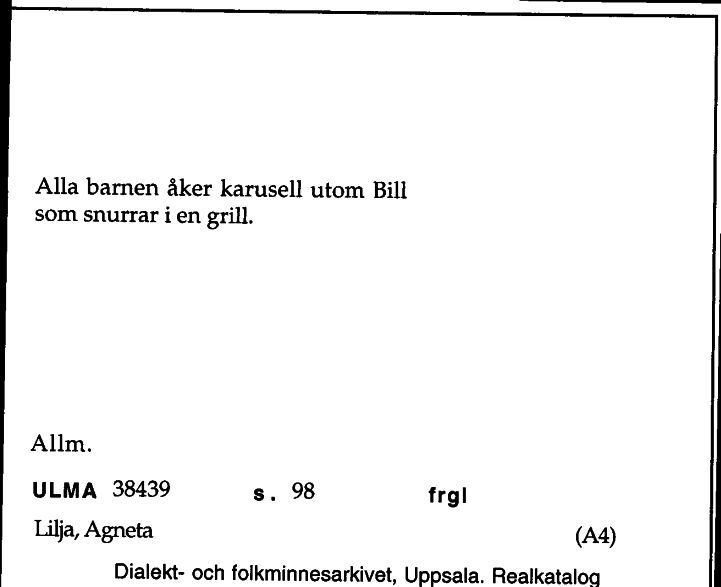 Alla barnen åker karusell utom Bill
som snurrar i en grill.

Allm.

ULMA 38439 s. 98 frgl

Lilja, Agneta (A4)

Dialekt- och folkminnesarkivet, Uppsala. Realkatalog